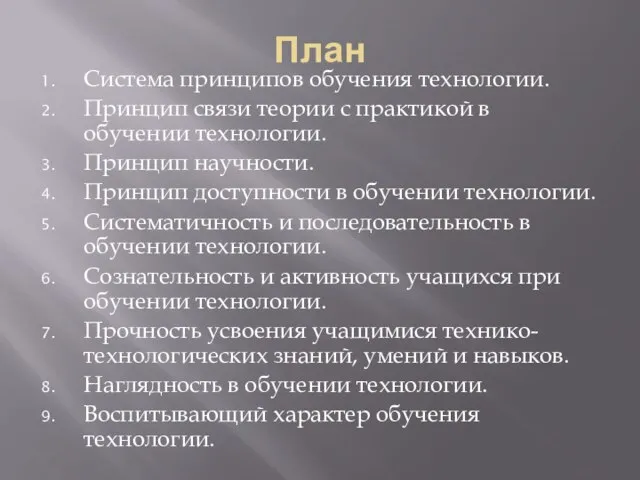 План

1. Система принципов обучения технологии.
2. Принцип связи теории с практикой в обучении технологии.
3. Принцип научности.
4. Принцип доступности в обучении технологии.
5. Систематичность и последовательность в обучении технологии.
6. Сознательность и активность учащихся при обучении технологии.
7. Прочность усвоения учащимися технико-технологических знаний, умений и навыков.
8. Наглядность в обучении технологии.
9. Воспитывающий характер обучения технологии.